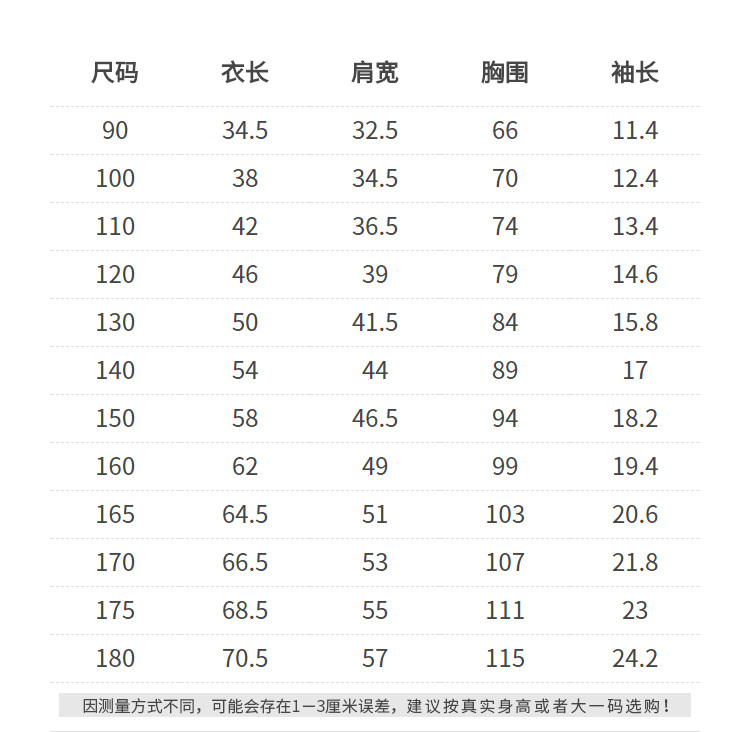 | 尺码 | 衣长 | 肩宽 | 胸围 | 袖长 |
|---|---|---|---|---|
| 90 | 34.5 | 32.5 | 66 | 11.4 |
| 100 | 38 | 34.5 | 70 | 12.4 |
| 110 | 42 | 36.5 | 74 | 13.4 |
| 120 | 46 | 39 | 79 | 14.6 |
| 130 | 50 | 41.5 | 84 | 15.8 |
| 140 | 54 | 44 | 89 | 17 |
| 150 | 58 | 46.5 | 94 | 18.2 |
| 160 | 62 | 49 | 99 | 19.4 |
| 165 | 64.5 | 51 | 103 | 20.6 |
| 170 | 66.5 | 53 | 107 | 21.8 |
| 175 | 68.5 | 55 | 111 | 23 |
| 180 | 70.5 | 57 | 115 | 24.2 |

因测量方式不同，可能会存在1—3厘米误差，建议按真实身高或者大一码选购！